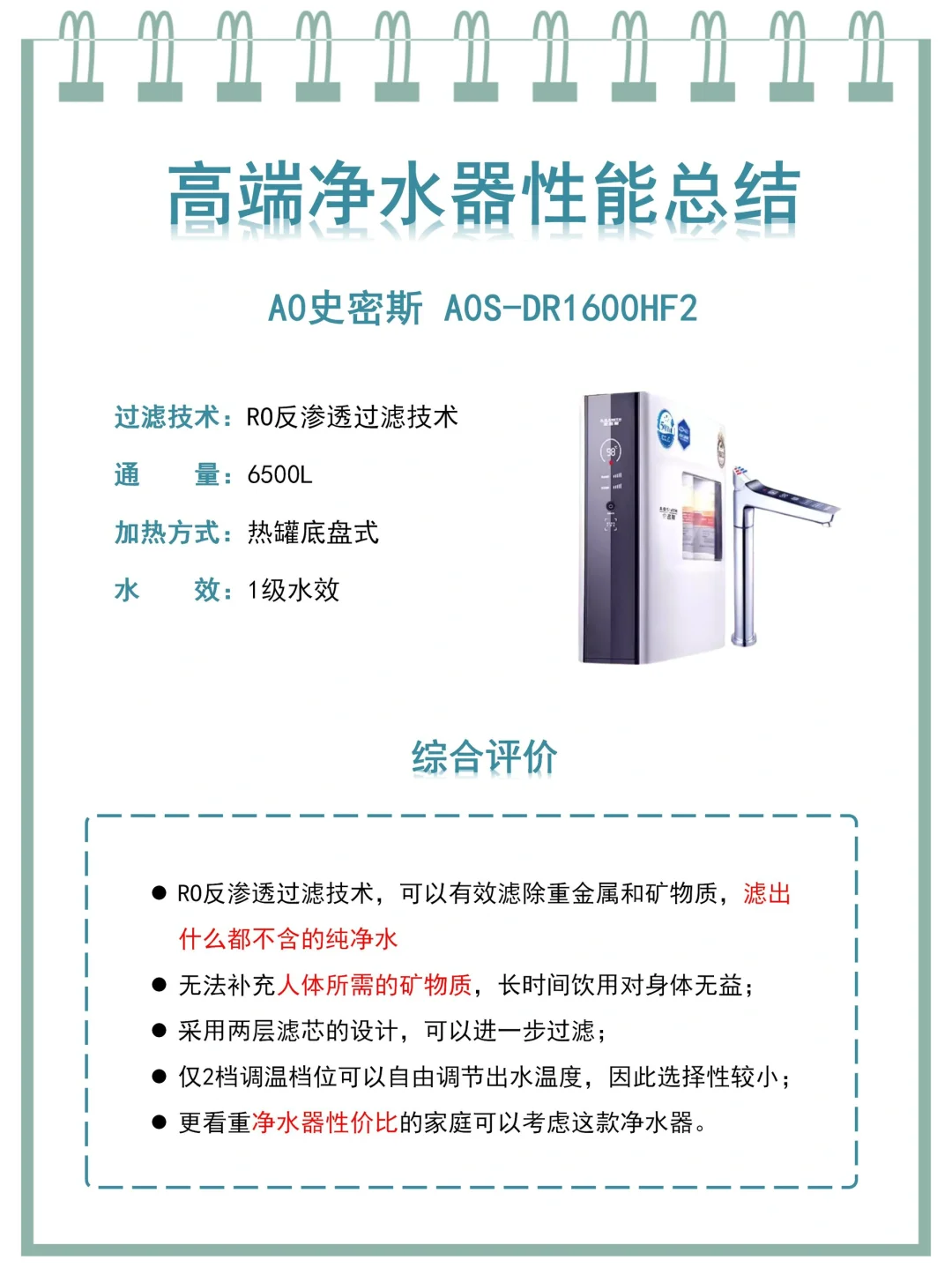 高端净水器性能总结

AO史密斯 AOS-DR1600HF2

过滤技术：RO反渗透过滤技术

通 量：6500L

加热方式：热罐底盘式

水 效：1级水效

综合评价

• RO反渗透过滤技术，可以有效滤除重金属和矿物质，滤出什么都不含的纯净水

• 无法补充人体所需的矿物质，长时间饮用对身体无益；

• 采用两层滤芯的设计，可以进一步过滤；

• 仅2档调温档位可以自由调节出水温度，因此选择性较小；

• 更看重净水器性价比的家庭可以考虑这款净水器。